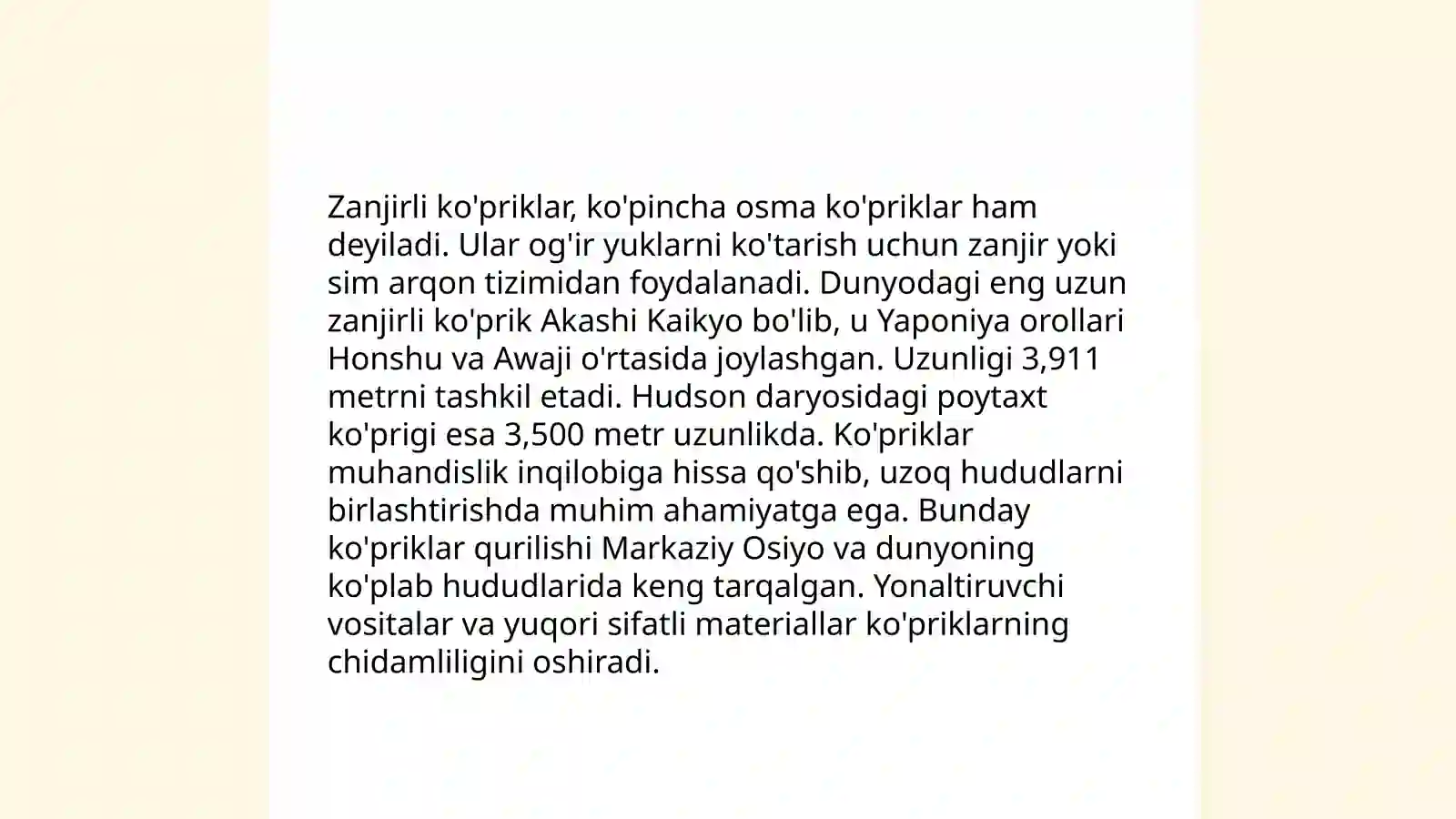 Zanjirli ko'priklar, ko'pincha osma ko'priklar ham deyiladi. Ular og'ir yuklarni ko'tarish uchun zanjir yoki sim arqon tizimidan foydalanadi. Dunyodagi eng uzun zanjirli ko'prik Akashi Kaikyo bo'lib, u Yaponiya orollari Honshu va Awaji o'rtasida joylashgan. Uzunligi 3,911 metrni tashkil etadi. Hudson daryosidagi poytaxt ko'prigi esa 3,500 metr uzunlikda. Ko'priklar muhandislik inqilobiga hissa qo'shib, uzoq hududlarni birlashtirishda muhim ahamiyatga ega. Bunday ko'priklar qurilishi Markaziy Osiyo va dunyoning ko'plab hududlarida keng tarqalgan. Yonaltiruvchi vositalar va yuqori sifatli materiallar ko'priklarning chidamliligini oshiradi.